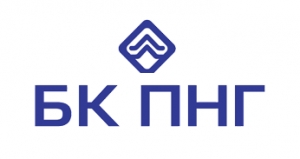 БК ПНГ